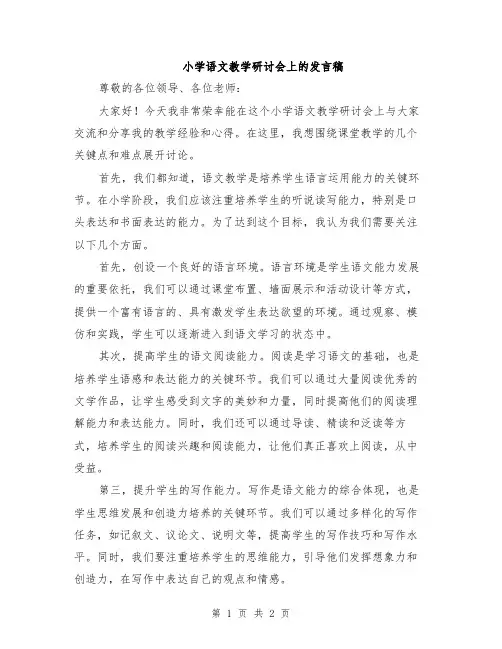 小学语文教学研讨会上的发言稿

尊敬的各位领导、各位老师：

大家好！今天我非常荣幸能在这个小学语文教学研讨会上与大家交流和分享我的教学经验和心得。在这里，我想围绕课堂教学的几个关键点和难点展开讨论。

首先，我们都知道，语文教学是培养学生语言运用能力的关键环节。在小学阶段，我们应该注重培养学生的听说读写能力，特别是口头表达和书面表达的能力。为了达到这个目标，我认为我们需要关注以下几个方面。

首先，创设一个良好的语言环境。语言环境是学生语文能力发展的重要依托，我们可以通过课堂布置、墙面展示和活动设计等方式，提供一个富有语言的、具有激发学生表达欲望的环境。通过观察、模仿和实践，学生可以逐渐进入到语文学习的状态中。

其次，提高学生的语文阅读能力。阅读是学习语文的基础，也是培养学生语感和表达能力的关键环节。我们可以通过大量阅读优秀的文学作品，让学生感受到文字的美妙和力量，同时提高他们的阅读理解能力和表达能力。同时，我们还可以通过导读、精读和泛读等方式，培养学生的阅读兴趣和阅读能力，让他们真正喜欢上阅读，从中受益。

第三，提升学生的写作能力。写作是语文能力的综合体现，也是学生思维发展和创造力培养的关键环节。我们可以通过多样化的写作任务，如记叙文、议论文、说明文等，提高学生的写作技巧和写作水平。同时，我们要注重培养学生的思维能力，引导他们发挥想象力和创造力，在写作中表达自己的观点和情感。

第 1 页 共 2 页